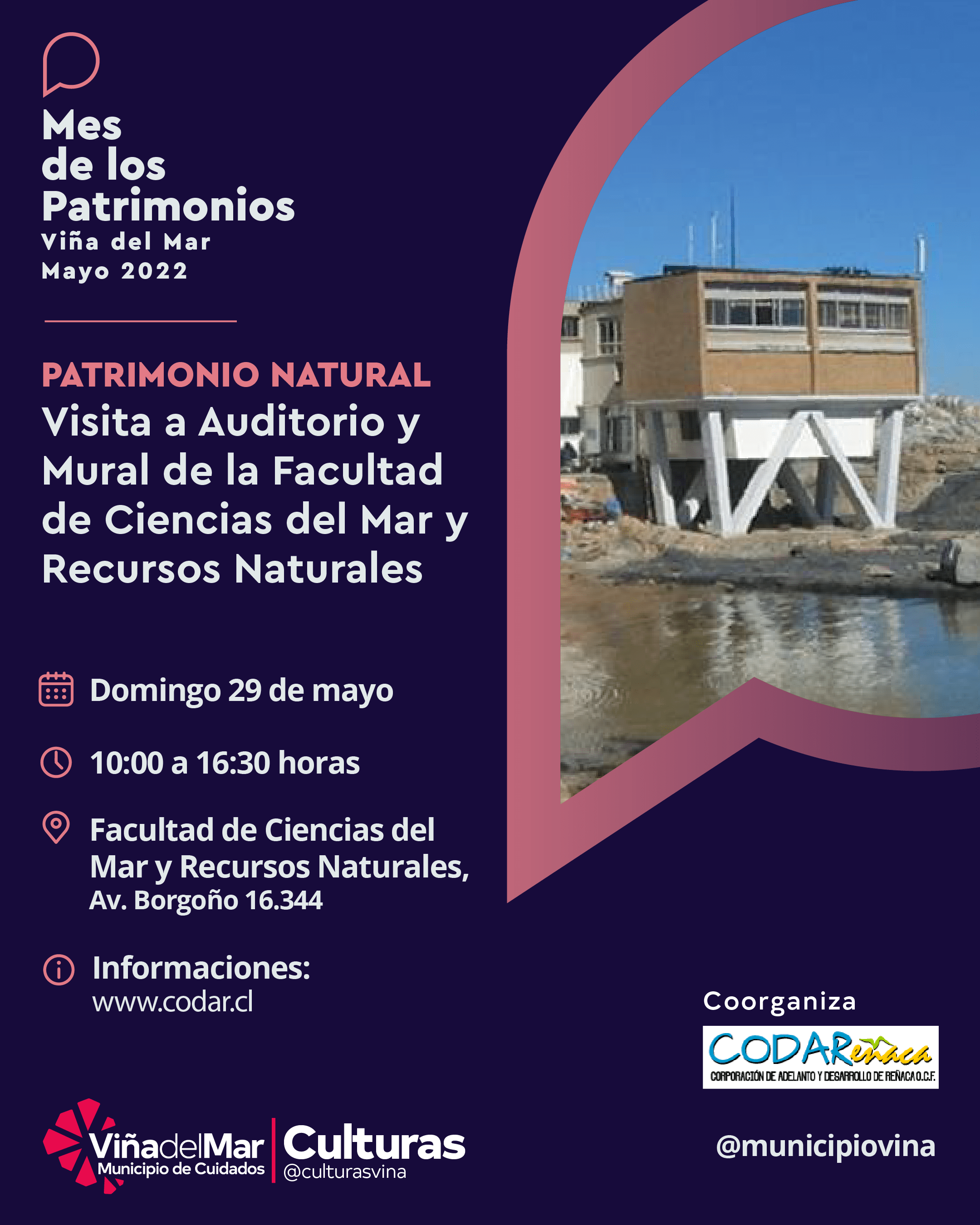 Mes de los Patrimonios
Viña del Mar
Mayo 2022

PATRIMONIO NATURAL
Visita a Auditorio y Mural de la Facultad de Ciencias del Mar y Recursos Naturales

Domingo 29 de mayo

10:00 a 16:30 horas

Facultad de Ciencias del Mar y Recursos Naturales,
Av. Borgoño 16.344

Informaciones:
www.codar.cl

Coorganiza

CODAReñaca
CORPORACIÓN DE ADELANTO Y DESARROLLO DE REÑACA O.C.F.

ViñadelMar
Municipio de Cuidados

Culturas
@culturasvina

@municipiovina